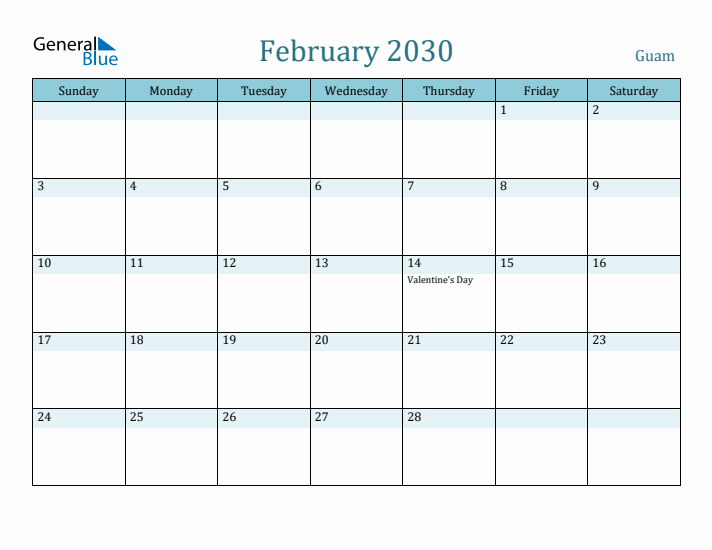 General Blue

February 2030

Guam

| Sunday | Monday | Tuesday | Wednesday | Thursday | Friday | Saturday |
|---|---|---|---|---|---|---|
| | | | | | 1 | 2 |
| 3 | 4 | 5 | 6 | 7 | 8 | 9 |
| 10 | 11 | 12 | 13 | 14 Valentine's Day | 15 | 16 |
| 17 | 18 | 19 | 20 | 21 | 22 | 23 |
| 24 | 25 | 26 | 27 | 28 | | |